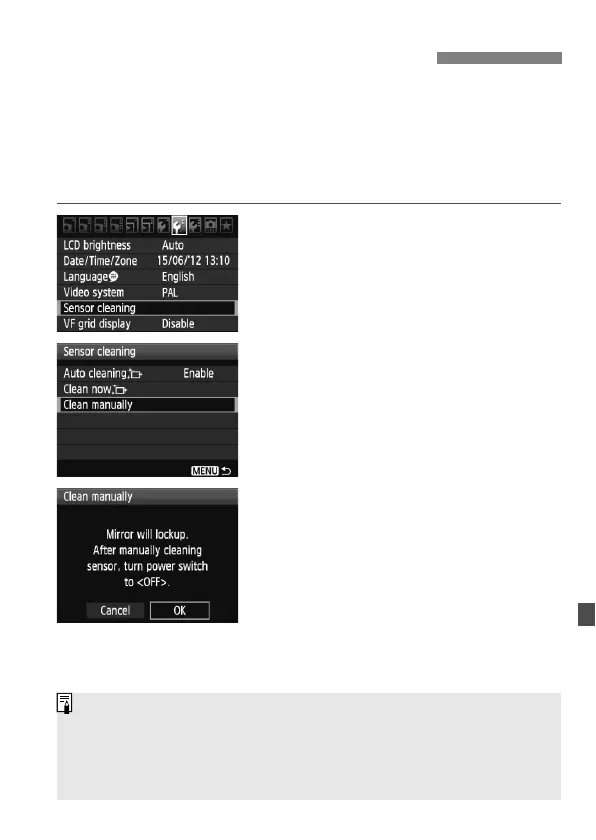 LCD brightness Auto
Date/Time/Zone 15/06/'12 13:10
Language English
Video system PAL
Sensor cleaning
VF grid display Disable

Sensor cleaning
Auto cleaning Enable
Clean now
Clean manually
MENU

Clean manually
Mirror will lockup. After manually cleaning sensor, turn power switch to <OFF>.
Cancel OK